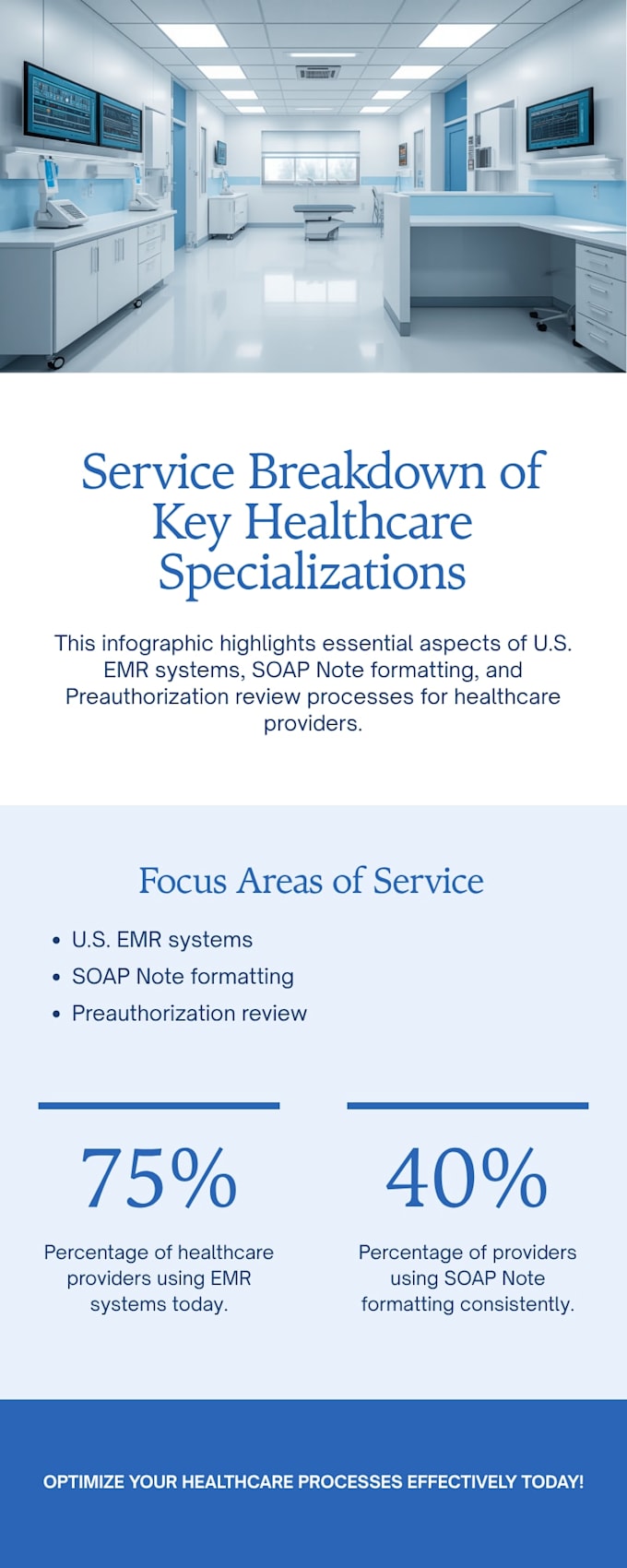 Service Breakdown of Key Healthcare Specializations

This infographic highlights essential aspects of U.S. EMR systems, SOAP Note formatting, and Preauthorization review processes for healthcare providers.

Focus Areas of Service

• U.S. EMR systems
• SOAP Note formatting
• Preauthorization review

75%

Percentage of healthcare providers using EMR systems today.

40%

Percentage of providers using SOAP Note formatting consistently.

OPTIMIZE YOUR HEALTHCARE PROCESSES EFFECTIVELY TODAY!